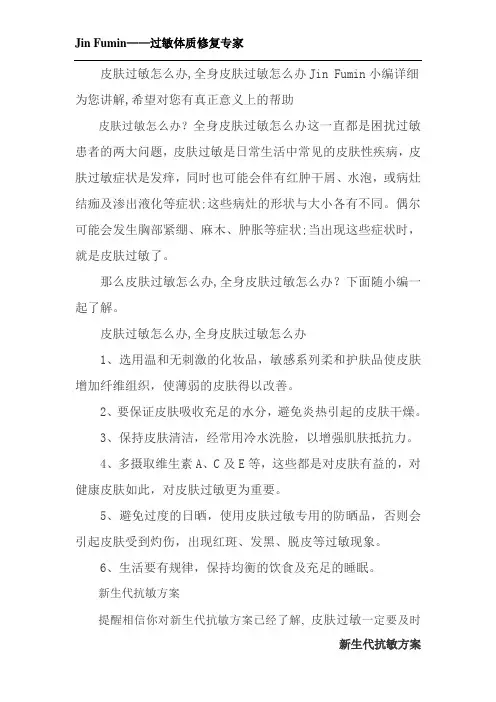 Jin Fumin——过敏体质修复专家

皮肤过敏怎么办,全身皮肤过敏怎么办 Jin Fumin 小编详细为您讲解,希望对您有真正意义上的帮助

皮肤过敏怎么办？全身皮肤过敏怎么办这一直都是困扰过敏患者的两大问题，皮肤过敏是日常生活中常见的皮肤性疾病，皮肤过敏症状是发痒，同时也可能会伴有红肿干屑、水泡，或病灶结痂及渗出液化等症状;这些病灶的形状与大小各有不同。偶尔可能会发生胸部紧绷、麻木、肿胀等症状;当出现这些症状时，就是皮肤过敏了。

那么皮肤过敏怎么办,全身皮肤过敏怎么办？下面随小编一起了解。

皮肤过敏怎么办,全身皮肤过敏怎么办

1、选用温和无刺激的化妆品，敏感系列柔和护肤品使皮肤增加纤维组织，使薄弱的皮肤得以改善。

2、要保证皮肤吸收充足的水分，避免炎热引起的皮肤干燥。

3、保持皮肤清洁，经常用冷水洗脸，以增强肌肤抵抗力。

4、多摄取维生素 A、C 及 E 等，这些都是对皮肤有益的，对健康皮肤如此，对皮肤过敏更为重要。

5、避免过度的日晒，使用皮肤过敏专用的防晒品，否则会引起皮肤受到灼伤，出现红斑、发黑、脱皮等过敏现象。

6、生活要有规律，保持均衡的饮食及充足的睡眠。

新生代抗敏方案

提醒相信你对新生代抗敏方案已经了解、皮肤过敏一定要及时

新生代抗敏方案